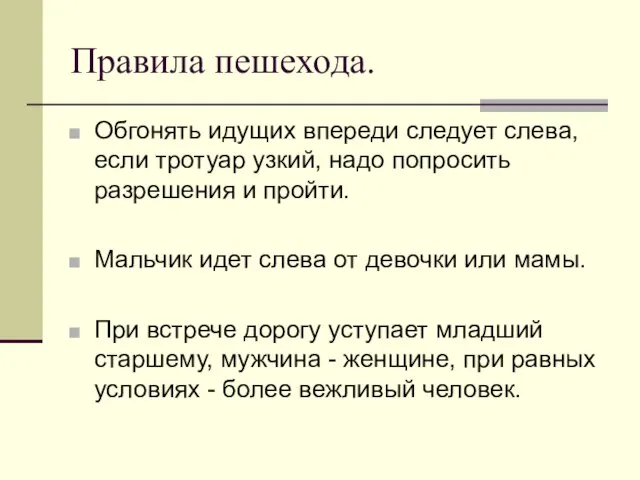 Правила пешехода.

Обгонять идущих впереди следует слева, если тротуар узкий, надо попросить разрешения и пройти.

Мальчик идет слева от девочки или мамы.

При встрече дорогу уступает младший старшему, мужчина - женщине, при равных условиях - более вежливый человек.